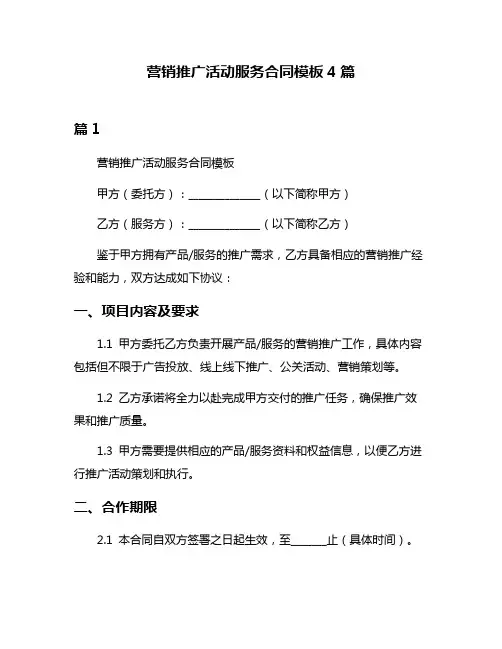 营销推广活动服务合同模板 4 篇

篇 1

营销推广活动服务合同模板

甲方（委托方）：______________（以下简称甲方）

乙方（服务方）：______________（以下简称乙方）

鉴于甲方拥有产品/服务的推广需求，乙方具备相应的营销推广经验和能力，双方达成如下协议：

一、项目内容及要求

1.1 甲方委托乙方负责开展产品/服务的营销推广工作，具体内容包括但不限于广告投放、线上线下推广、公关活动、营销策划等。

1.2 乙方承诺将全力以赴完成甲方交付的推广任务，确保推广效果和推广质量。

1.3 甲方需要提供相应的产品/服务资料和权益信息，以便乙方进行推广活动策划和执行。

二、合作期限

2.1 本合同自双方签署之日起生效，至_______止（具体时间）。